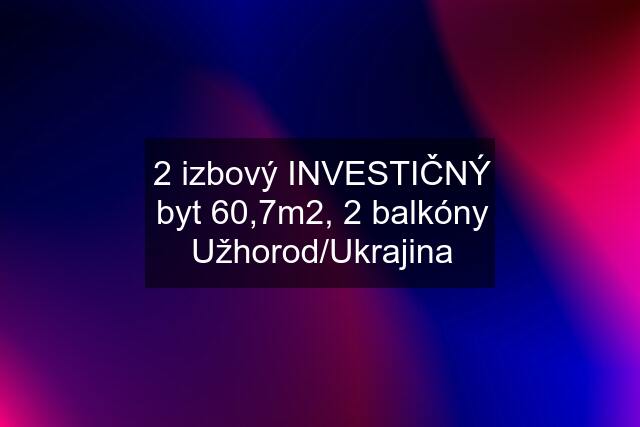 2 izbový INVESTIČNÝ byt 60,7m2, 2 balkóny Užhorod/Ukrajina